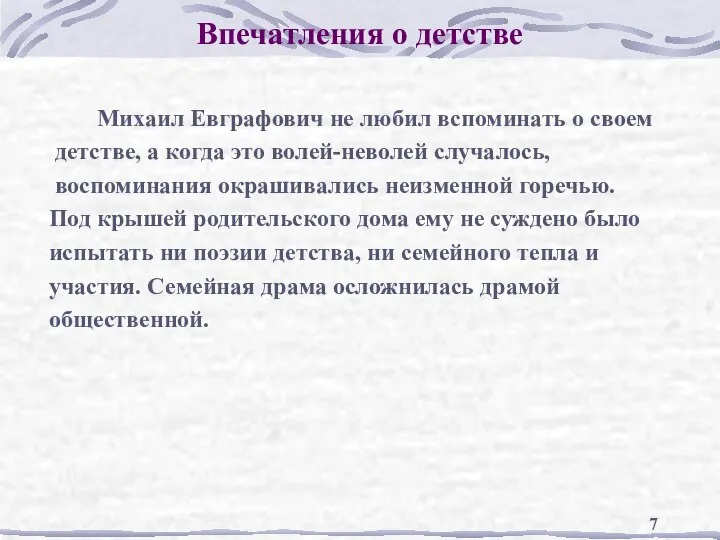 Впечатления о детстве

Михаил Евграфович не любил вспоминать о своем детстве, а когда это волей-неволей случалось, воспоминания окрашивались неизменной горечью. Под крышей родительского дома ему не суждено было испытать ни поэзии детства, ни семейного тепла и участия. Семейная драма осложнилась драмой общественной.

7